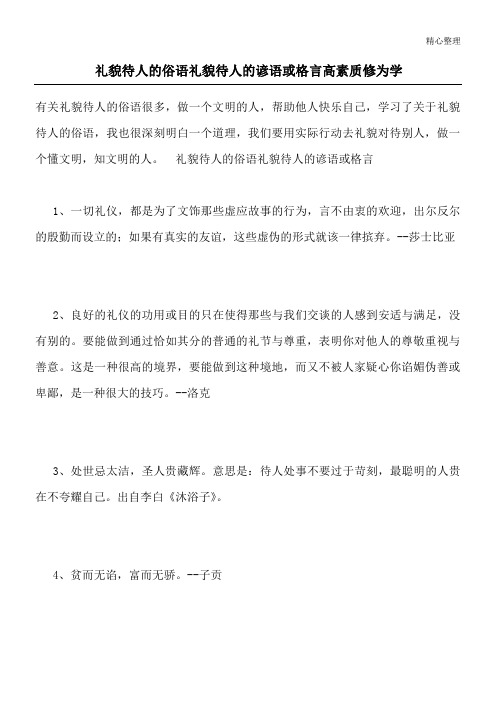 精心整理

礼貌待人的俗语礼貌待人的谚语或格言高素质修为学

有关礼貌待人的俗语很多，做一个文明的人，帮助他人快乐自己，学习了关于礼貌待人的俗语，我也很深刻明白一个道理，我们要用实际行动去礼貌对待别人，做一个懂文明，知文明的人。　礼貌待人的俗语礼貌待人的谚语或格言

1、一切礼仪，都是为了文饰那些虚应故事的行为，言不由衷的欢迎，出尔反尔的殷勤而设立的；如果有真实的友谊，这些虚伪的形式就该一律摈弃。--莎士比亚

2、良好的礼仪的功用或目的只在使得那些与我们交谈的人感到安适与满足，没有别的。要能做到通过恰如其分的普通的礼节与尊重，表明你对他人的尊敬重视与善意。这是一种很高的境界，要能做到这种境地，而又不被人家疑心你谄媚伪善或卑鄙，是一种很大的技巧。--洛克

3、处世忌太洁，圣人贵藏辉。意思是：待人处事不要过于苛刻，最聪明的人贵在不夸耀自己。出自李白《沐浴子》。

4、贫而无谄，富而无骄。--子贡